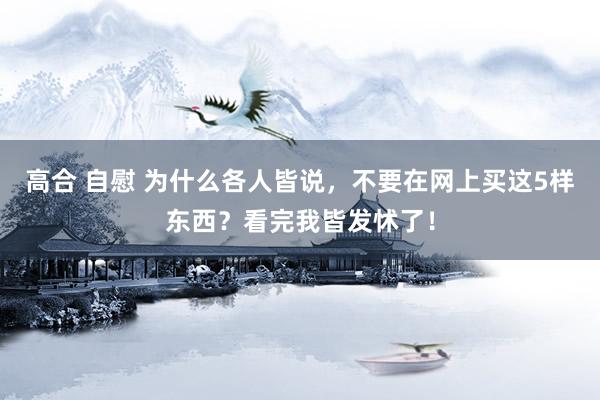 高合 自慰 为什么各人皆说，不要在网上买这5样东西？看完我皆发怵了！